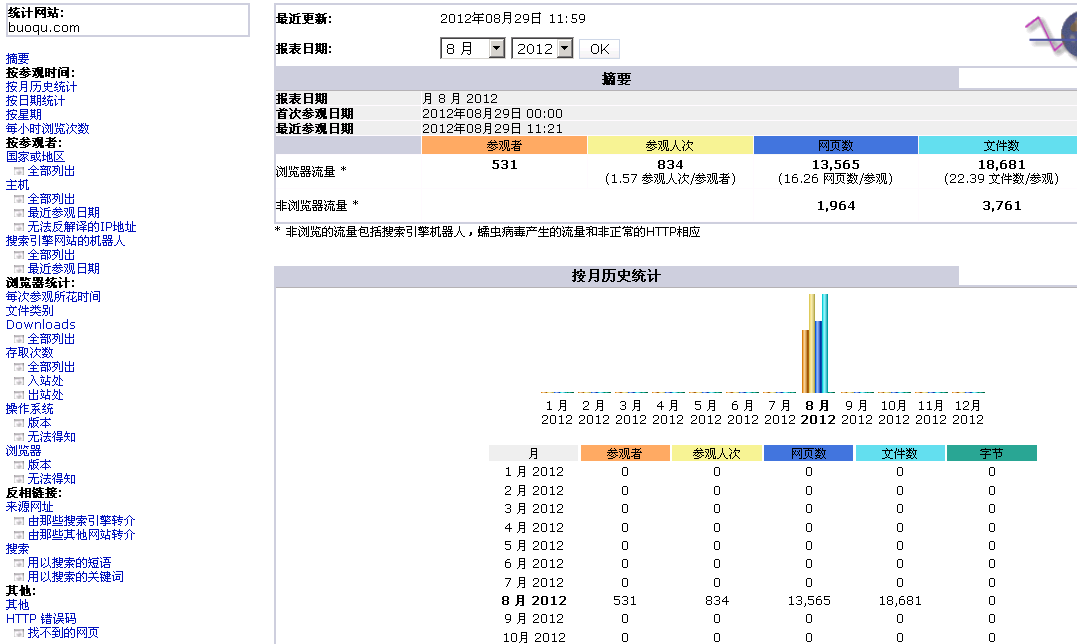 统计网站:
buoqu.com

摘要
按参观时间:
按月历史统计
按日期统计
按星期
每小时浏览次数
按参观者:
国家或地区
全部列出
主机
全部列出
最近参观日期
无法反解译的IP地址
搜索引擎网站的机器人
全部列出
最近参观日期
浏览器统计:
每次参观所花时间
文件类别
Downloads
全部列出
存取次数
全部列出
入站处
出站处
操作系统
版本
无法得知
浏览器
版本
无法得知
反相链接:
来源网址
由那些搜索引擎转介
由那些其他网站转介
搜索
用以搜索的短语
用以搜索的关键词
其他:
其他
HTTP 错误码
找不到的网页

最近更新: 2012年08月29日 11:59

报表日期: 8 月 2012 OK

摘要

报表日期 月 8 月 2012
首次参观日期 2012年08月29日 00:00
最近参观日期 2012年08月29日 11:21

| | 参观者 | 参观人次 | 网页数 | 文件数 |
|---|---|---|---|---|
| 浏览器流量 * | 531 | 834 (1.57 参观人次/参观者) | 13,565 (16.26 网页数/参观) | 18,681 (22.39 文件数/参观) |
| 非浏览器流量 * | | | 1,964 | 3,761 |

* 非浏览的流量包括搜索引擎机器人，蠕虫病毒产生的流量和非正常的HTTP相应

按月历史统计

1 月 2012 2 月 2012 3 月 2012 4 月 2012 5 月 2012 6 月 2012 7 月 2012 8 月 2012 9 月 2012 10 月 2012 11 月 2012 12 月 2012

| 月 | 参观者 | 参观人次 | 网页数 | 文件数 | 字节 |
|---|---|---|---|---|---|
| 1 月 2012 | 0 | 0 | 0 | 0 | 0 |
| 2 月 2012 | 0 | 0 | 0 | 0 | 0 |
| 3 月 2012 | 0 | 0 | 0 | 0 | 0 |
| 4 月 2012 | 0 | 0 | 0 | 0 | 0 |
| 5 月 2012 | 0 | 0 | 0 | 0 | 0 |
| 6 月 2012 | 0 | 0 | 0 | 0 | 0 |
| 7 月 2012 | 0 | 0 | 0 | 0 | 0 |
| 8 月 2012 | 531 | 834 | 13,565 | 18,681 | 0 |
| 9 月 2012 | 0 | 0 | 0 | 0 | 0 |
| 10月 2012 | 0 | 0 | 0 | 0 | 0 |